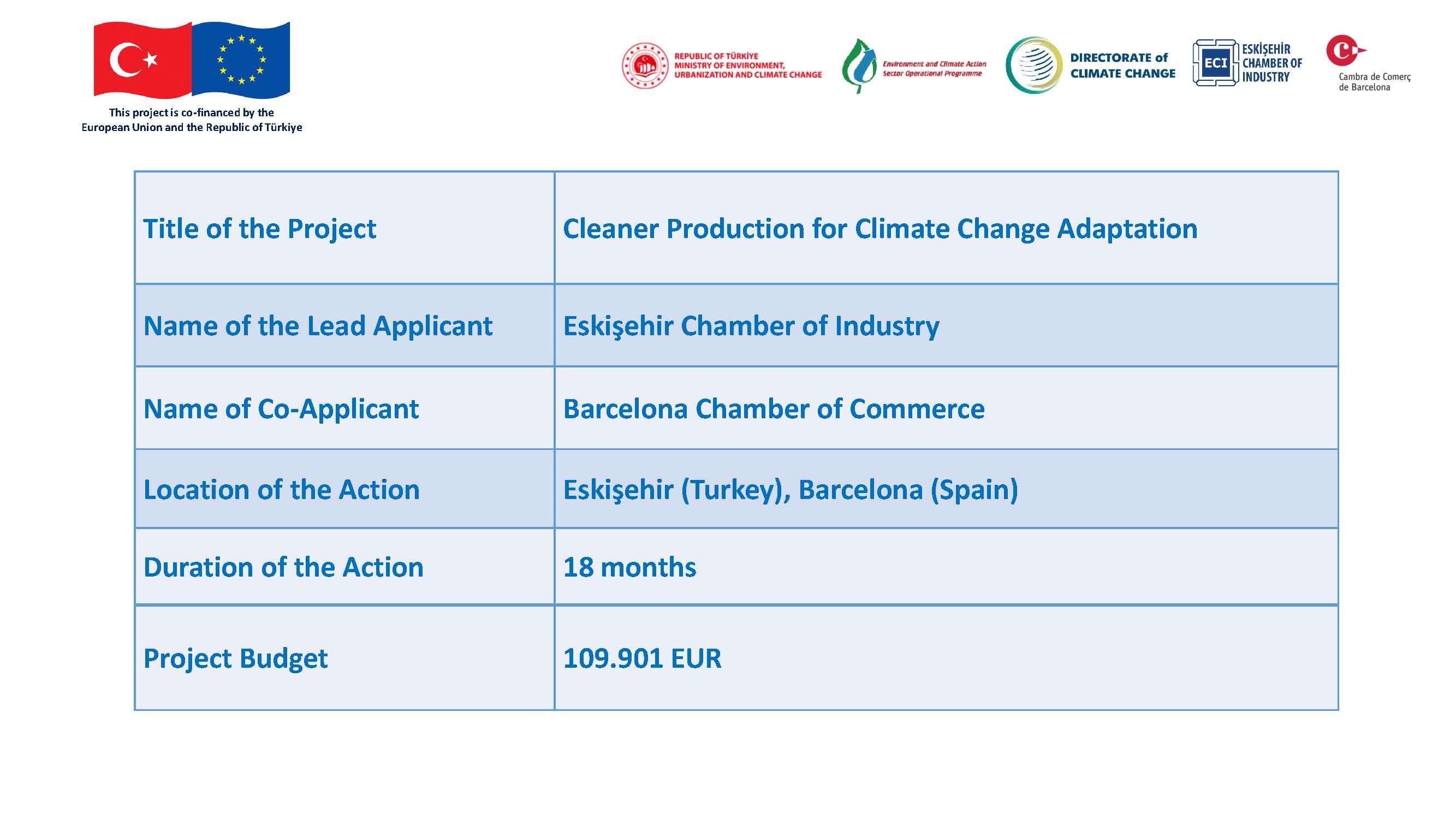 This project is co-financed by the European Union and the Republic of Türkiye

REPUBLIC OF TÜRKİYE
MINISTRY OF ENVIRONMENT, URBANIZATION AND CLIMATE CHANGE

Environment and Climate Action Sector Operational Programme

DIRECTORATE of CLIMATE CHANGE

ECI
ESKİŞEHİR CHAMBER OF INDUSTRY

Cambra de Comerç de Barcelona

| Title of the Project | Cleaner Production for Climate Change Adaptation |
|---|---|
| Name of the Lead Applicant | Eskişehir Chamber of Industry |
| Name of Co-Applicant | Barcelona Chamber of Commerce |
| Location of the Action | Eskişehir (Turkey), Barcelona (Spain) |
| Duration of the Action | 18 months |
| Project Budget | 109.901 EUR |